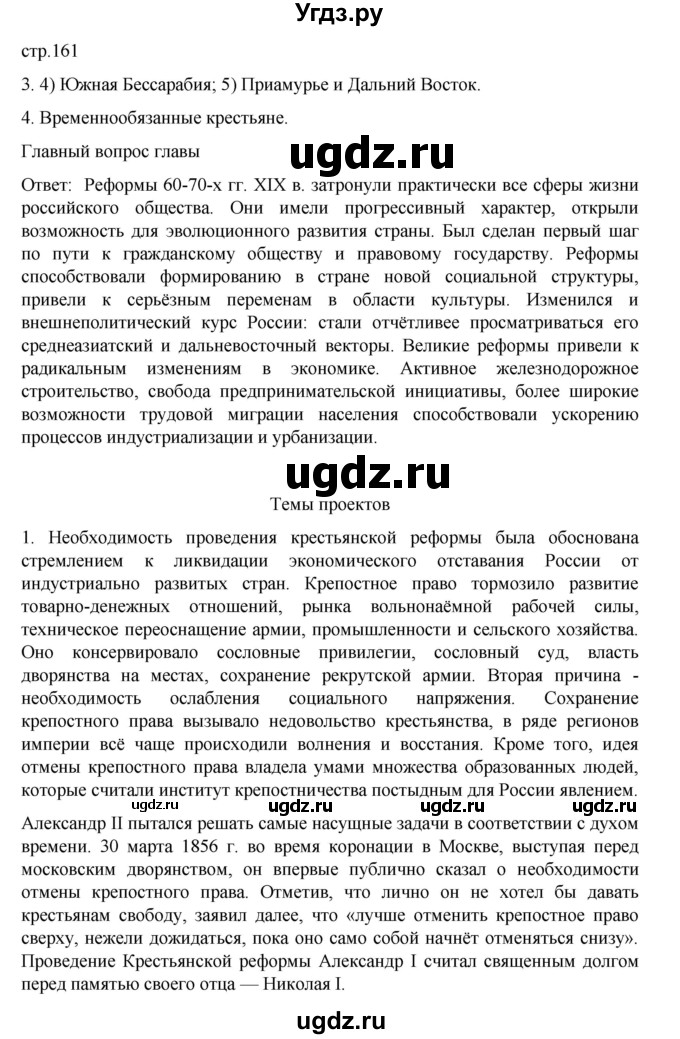 Угдз.ру

стр.161

3. 4) Южная Бессарабия; 5) Приамурье и Дальний Восток.

4. Временнообязанные крестьяне.

Главный вопрос главы

ugdz.ru

Ответ: Реформы 60-70-х гг. XIX в. затронули практически все сферы жизни российского общества. Они имели прогрессивный характер, открыли возможность для эволюционного развития страны. Был сделан первый шаг по пути к гражданскому обществу и правовому государству. Реформы способствовали формированию в стране новой социальной структуры, привели к серьёзным переменам в области культуры. Изменился и внешнеполитический курс России: стали отчётливее просматриваться его среднеазиатский и дальневосточный векторы. Великие реформы привели к радикальным изменениям в экономике. Активное железнодорожное строительство, свобода предпринимательской инициативы, более широкие возможности трудовой миграции населения способствовали ускорению процессов индустриализации и урбанизации.

ugdz.ru

Темы проектов

1. Необходимость проведения крестьянской реформы была обоснована стремлением к ликвидации экономического отставания России от индустриально развитых стран. Крепостное право тормозило развитие товарно-денежных отношений, рынка вольнонаёмной рабочей силы, техническое переоснащение армии, промышленности и сельского хозяйства. Оно консервировало сословные привилегии, сословный суд, власть дворянства на местах, сохранение рекрутской армии. Вторая причина - необходимость ослабления социального напряжения. Сохранение крепостного права вызывало недовольство крестьянства, в ряде регионов империи всё чаще происходили волнения и восстания. Кроме того, идея отмены крепостного права владела умами множества образованных людей, которые считали институт крепостничества постыдным для России явлением.

ugdz.ru ugdz.ru ugdz.ru ugdz.ru

Александр II пытался решать самые насущные задачи в соответствии с духом времени. 30 марта 1856 г. во время коронации в Москве, выступая перед московским дворянством, он впервые публично сказал о необходимости отмены крепостного права. Отметив, что лично он не хотел бы давать крестьянам свободу, заявил далее, что «лучше отменить крепостное право сверху, нежели дожидаться, пока оно само собой начнёт отменяться снизу». Проведение Крестьянской реформы Александр I считал священным долгом перед памятью своего отца — Николая I.

ugdz.ru